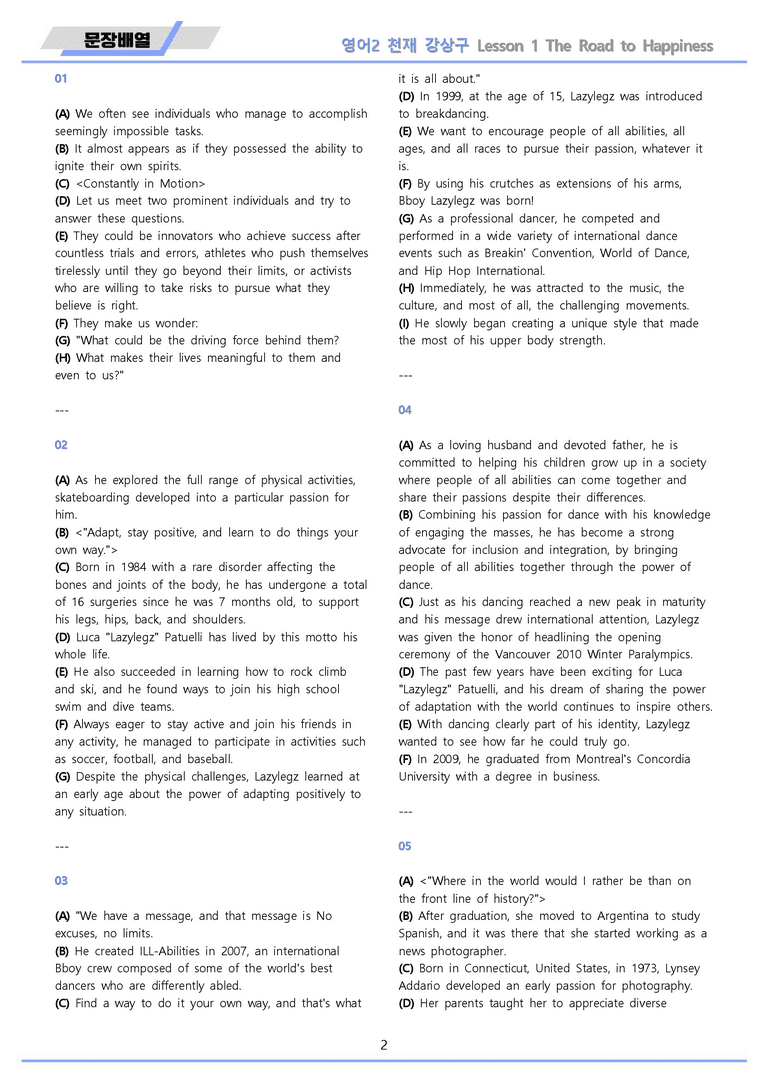 문장배열

영어2 천재 강상구 Lesson 1 The Road to Happiness

01

(A) We often see individuals who manage to accomplish seemingly impossible tasks.
(B) It almost appears as if they possessed the ability to ignite their own spirits.
(C) <Constantly in Motion>
(D) Let us meet two prominent individuals and try to answer these questions.
(E) They could be innovators who achieve success after countless trials and errors, athletes who push themselves tirelessly until they go beyond their limits, or activists who are willing to take risks to pursue what they believe is right.
(F) They make us wonder:
(G) "What could be the driving force behind them?
(H) What makes their lives meaningful to them and even to us?"

---

02

(A) As he explored the full range of physical activities, skateboarding developed into a particular passion for him.
(B) <"Adapt, stay positive, and learn to do things your own way.">
(C) Born in 1984 with a rare disorder affecting the bones and joints of the body, he has undergone a total of 16 surgeries since he was 7 months old, to support his legs, hips, back, and shoulders.
(D) Luca "Lazylegz" Patuelli has lived by this motto his whole life.
(E) He also succeeded in learning how to rock climb and ski, and he found ways to join his high school swim and dive teams.
(F) Always eager to stay active and join his friends in any activity, he managed to participate in activities such as soccer, football, and baseball.
(G) Despite the physical challenges, Lazylegz learned at an early age about the power of adapting positively to any situation.

---

03

(A) "We have a message, and that message is No excuses, no limits.
(B) He created ILL-Abilities in 2007, an international Bboy crew composed of some of the world's best dancers who are differently abled.
(C) Find a way to do it your own way, and that's what it is all about."
(D) In 1999, at the age of 15, Lazylegz was introduced to breakdancing.
(E) We want to encourage people of all abilities, all ages, and all races to pursue their passion, whatever it is.
(F) By using his crutches as extensions of his arms, Bboy Lazylegz was born!
(G) As a professional dancer, he competed and performed in a wide variety of international dance events such as Breakin' Convention, World of Dance, and Hip Hop International.
(H) Immediately, he was attracted to the music, the culture, and most of all, the challenging movements.
(I) He slowly began creating a unique style that made the most of his upper body strength.

---

04

(A) As a loving husband and devoted father, he is committed to helping his children grow up in a society where people of all abilities can come together and share their passions despite their differences.
(B) Combining his passion for dance with his knowledge of engaging the masses, he has become a strong advocate for inclusion and integration, by bringing people of all abilities together through the power of dance.
(C) Just as his dancing reached a new peak in maturity and his message drew international attention, Lazylegz was given the honor of headlining the opening ceremony of the Vancouver 2010 Winter Paralympics.
(D) The past few years have been exciting for Luca "Lazylegz" Patuelli, and his dream of sharing the power of adaptation with the world continues to inspire others.
(E) With dancing clearly part of his identity, Lazylegz wanted to see how far he could truly go.
(F) In 2009, he graduated from Montreal's Concordia University with a degree in business.

---

05

(A) <"Where in the world would I rather be than on the front line of history?">
(B) After graduation, she moved to Argentina to study Spanish, and it was there that she started working as a news photographer.
(C) Born in Connecticut, United States, in 1973, Lynsey Addario developed an early passion for photography.
(D) Her parents taught her to appreciate diverse

2